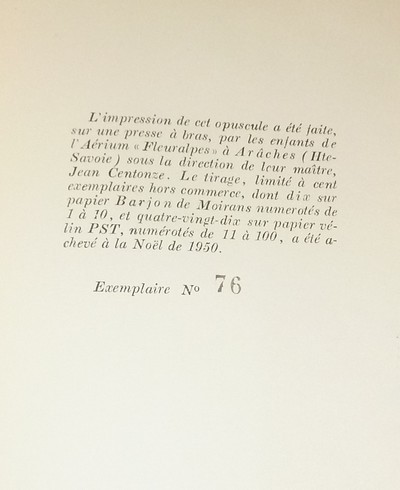 L'impression de cet opuscule a été faite, sur une presse à bras, par les enfants de l'Aérium « Fleuralpes » à Arâches (Hte-Savoie) sous la direction de leur maître, Jean Centonze. Le tirage, limité à cent exemplaires hors commerce, dont dix sur papier Barjon de Moirans numerotés de 1 à 10, et quatre-vingt-dix sur papier vélin PST, numérotés de 11 à 100, a été achevé à la Noël de 1950.

Exemplaire No 76